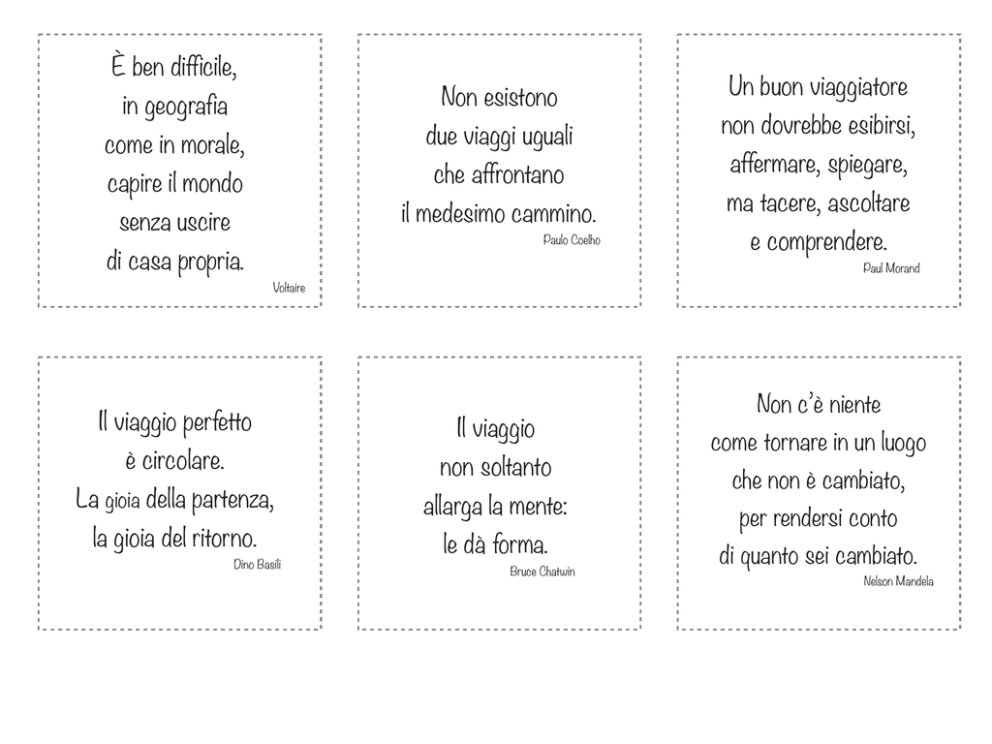 È ben difficile, in geografia come in morale, capire il mondo senza uscire di casa propria.
Voltaire

Non esistono due viaggi uguali che affrontano il medesimo cammino.
Paulo Coelho

Un buon viaggiatore non dovrebbe esibirsi, affermare, spiegare, ma tacere, ascoltare e comprendere.
Paul Morand

Il viaggio perfetto è circolare. La gioia della partenza, la gioia del ritorno.
Dino Basili

Il viaggio non soltanto allarga la mente: le dà forma.
Bruce Chatwin

Non c'è niente come tornare in un luogo che non è cambiato, per rendersi conto di quanto sei cambiato.
Nelson Mandela